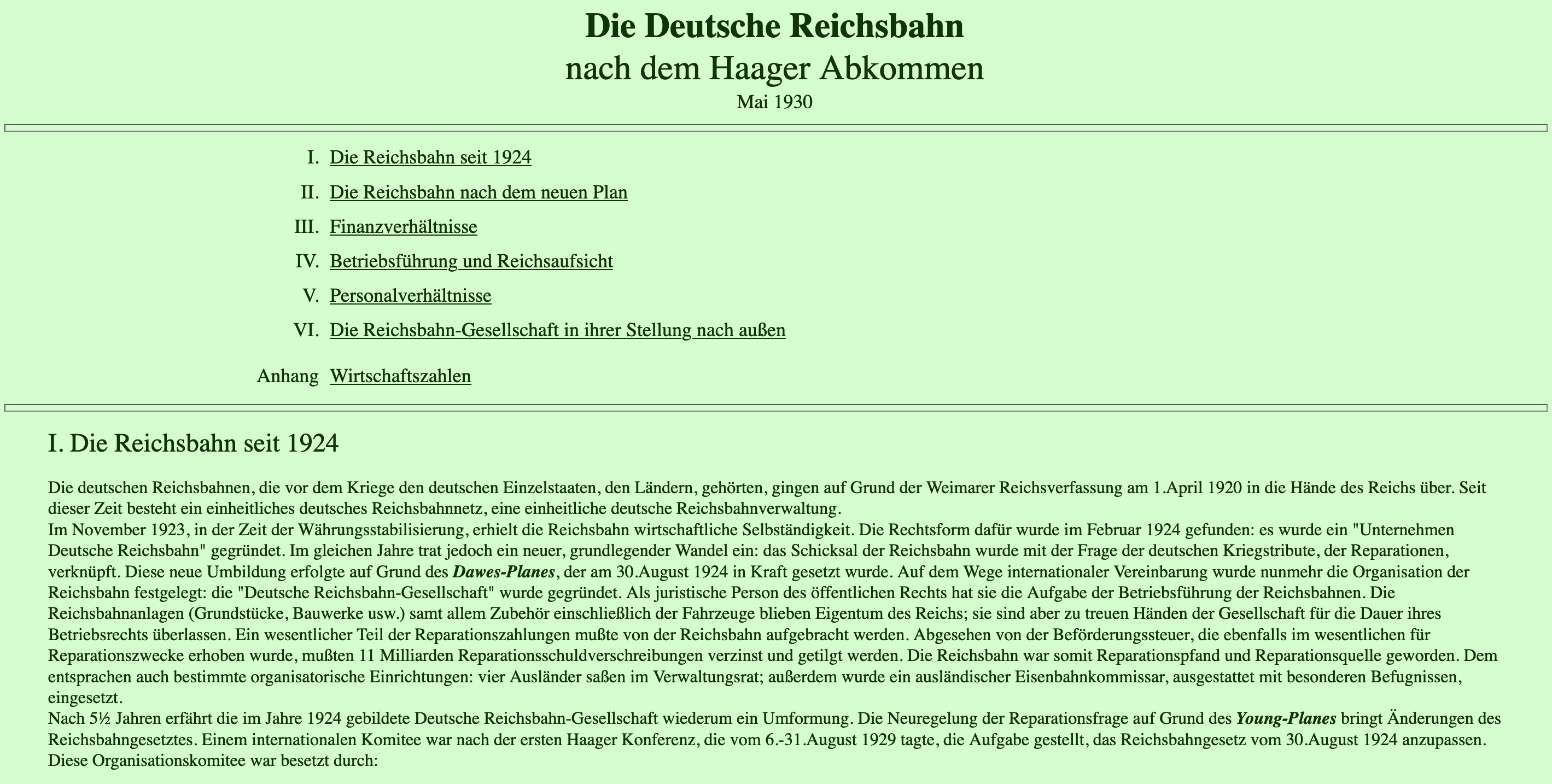 Die Deutsche Reichsbahn
nach dem Haager Abkommen
Mai 1930

I. Die Reichsbahn seit 1924
II. Die Reichsbahn nach dem neuen Plan
III. Finanzverhältnisse
IV. Betriebsführung und Reichsaufsicht
V. Personalverhältnisse
VI. Die Reichsbahn-Gesellschaft in ihrer Stellung nach außen

Anhang Wirtschaftszahlen

I. Die Reichsbahn seit 1924

Die deutschen Reichsbahnen, die vor dem Kriege den deutschen Einzelstaaten, den Ländern, gehörten, gingen auf Grund der Weimarer Reichsverfassung am 1.April 1920 in die Hände des Reichs über. Seit dieser Zeit besteht ein einheitliches deutsches Reichsbahnnetz, eine einheitliche deutsche Reichsbahnverwaltung.
Im November 1923, in der Zeit der Währungsstabilisierung, erhielt die Reichsbahn wirtschaftliche Selbständigkeit. Die Rechtsform dafür wurde im Februar 1924 gefunden: es wurde ein "Unternehmen Deutsche Reichsbahn" gegründet. Im gleichen Jahre trat jedoch ein neuer, grundlegender Wandel ein: das Schicksal der Reichsbahn wurde mit der Frage der deutschen Kriegstribute, der Reparationen, verknüpft. Diese neue Umbildung erfolgte auf Grund des Dawes-Planes, der am 30.August 1924 in Kraft gesetzt wurde. Auf dem Wege internationaler Vereinbarung wurde nunmehr die Organisation der Reichsbahn festgelegt: die "Deutsche Reichsbahn-Gesellschaft" wurde gegründet. Als juristische Person des öffentlichen Rechts hat sie die Aufgabe der Betriebsführung der Reichsbahnen. Die Reichsbahnanlagen (Grundstücke, Bauwerke usw.) samt allem Zubehör einschließlich der Fahrzeuge blieben Eigentum des Reichs; sie sind aber zu treuen Händen der Gesellschaft für die Dauer ihres Betriebsrechts überlassen. Ein wesentlicher Teil der Reparationszahlungen mußte von der Reichsbahn aufgebracht werden. Abgesehen von der Beförderungssteuer, die ebenfalls im wesentlichen für Reparationszwecke erhoben wurde, mußten 11 Milliarden Reparationsschuldverschreibungen verzinst und getilgt werden. Die Reichsbahn war somit Reparationspfand und Reparationsquelle geworden. Dem entsprachen auch bestimmte organisatorische Einrichtungen: vier Ausländer saßen im Verwaltungsrat; außerdem wurde ein ausländischer Eisenbahnkommissar, ausgestattet mit besonderen Befugnissen, eingesetzt.
Nach 5½ Jahren erfährt die im Jahre 1924 gebildete Deutsche Reichsbahn-Gesellschaft wiederum ein Umformung. Die Neuregelung der Reparationsfrage auf Grund des Young-Planes bringt Änderungen des Reichsbahngesetztes. Einem internationalen Komitee war nach der ersten Haager Konferenz, die vom 6.-31.August 1929 tagte, die Aufgabe gestellt, das Reichsbahngesetz vom 30.August 1924 anzupassen. Diese Organisationskomitee war besetzt durch: